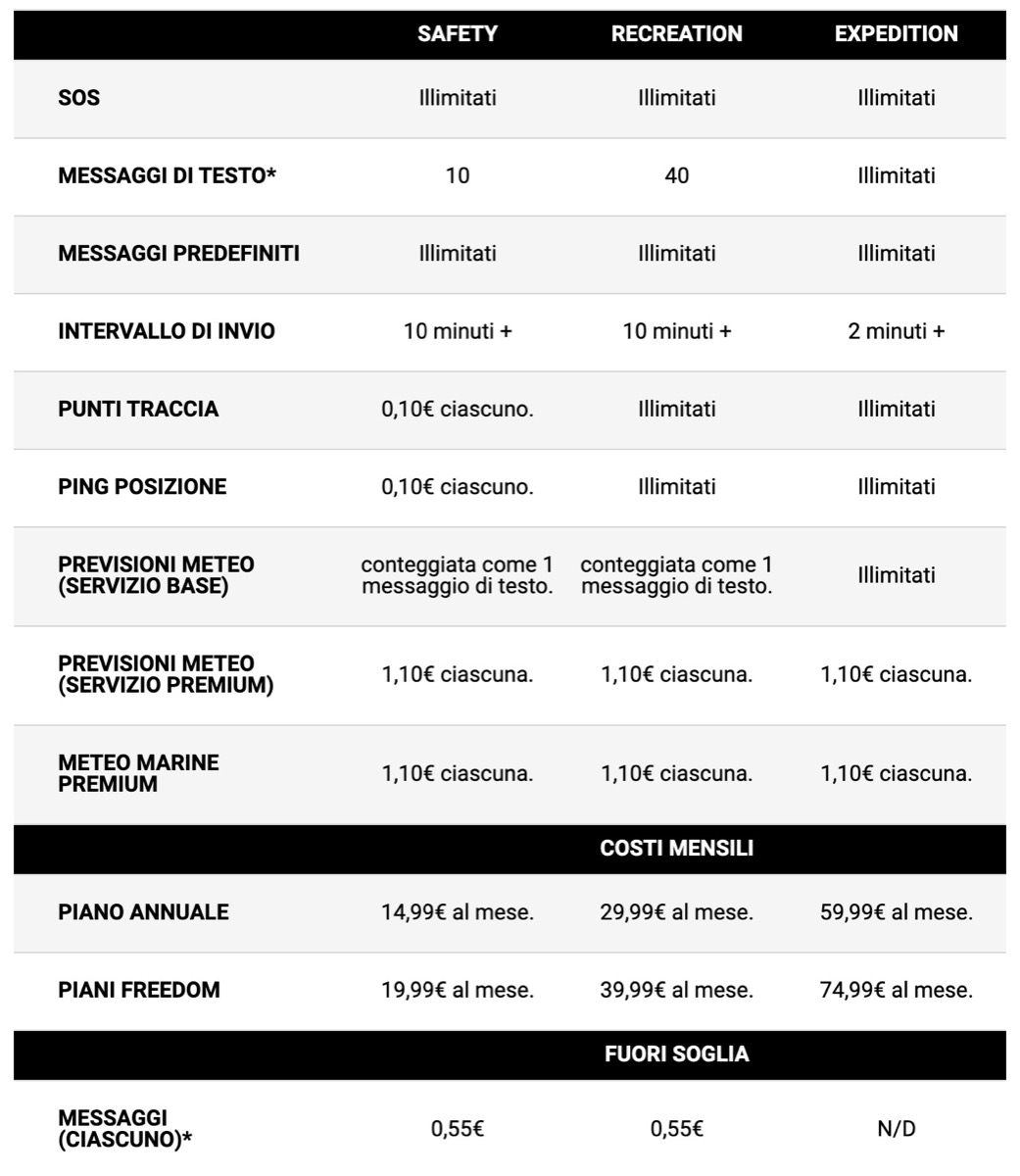 | | SAFETY | RECREATION | EXPEDITION |
|---|---|---|---|
| SOS | Illimitati | Illimitati | Illimitati |
| MESSAGGI DI TESTO* | 10 | 40 | Illimitati |
| MESSAGGI PREDEFINITI | Illimitati | Illimitati | Illimitati |
| INTERVALLO DI INVIO | 10 minuti + | 10 minuti + | 2 minuti + |
| PUNTI TRACCIA | 0,10€ ciascuno. | Illimitati | Illimitati |
| PING POSIZIONE | 0,10€ ciascuno. | Illimitati | Illimitati |
| PREVISIONI METEO (SERVIZIO BASE) | conteggiata come 1 messaggio di testo. | conteggiata come 1 messaggio di testo. | Illimitati |
| PREVISIONI METEO (SERVIZIO PREMIUM) | 1,10€ ciascuna. | 1,10€ ciascuna. | 1,10€ ciascuna. |
| METEO MARINE PREMIUM | 1,10€ ciascuna. | 1,10€ ciascuna. | 1,10€ ciascuna. |
| | | COSTI MENSILI | |
| PIANO ANNUALE | 14,99€ al mese. | 29,99€ al mese. | 59,99€ al mese. |
| PIANI FREEDOM | 19,99€ al mese. | 39,99€ al mese. | 74,99€ al mese. |
| | | FUORI SOGLIA | |
| MESSAGGI (CIASCUNO)* | 0,55€ | 0,55€ | N/D |